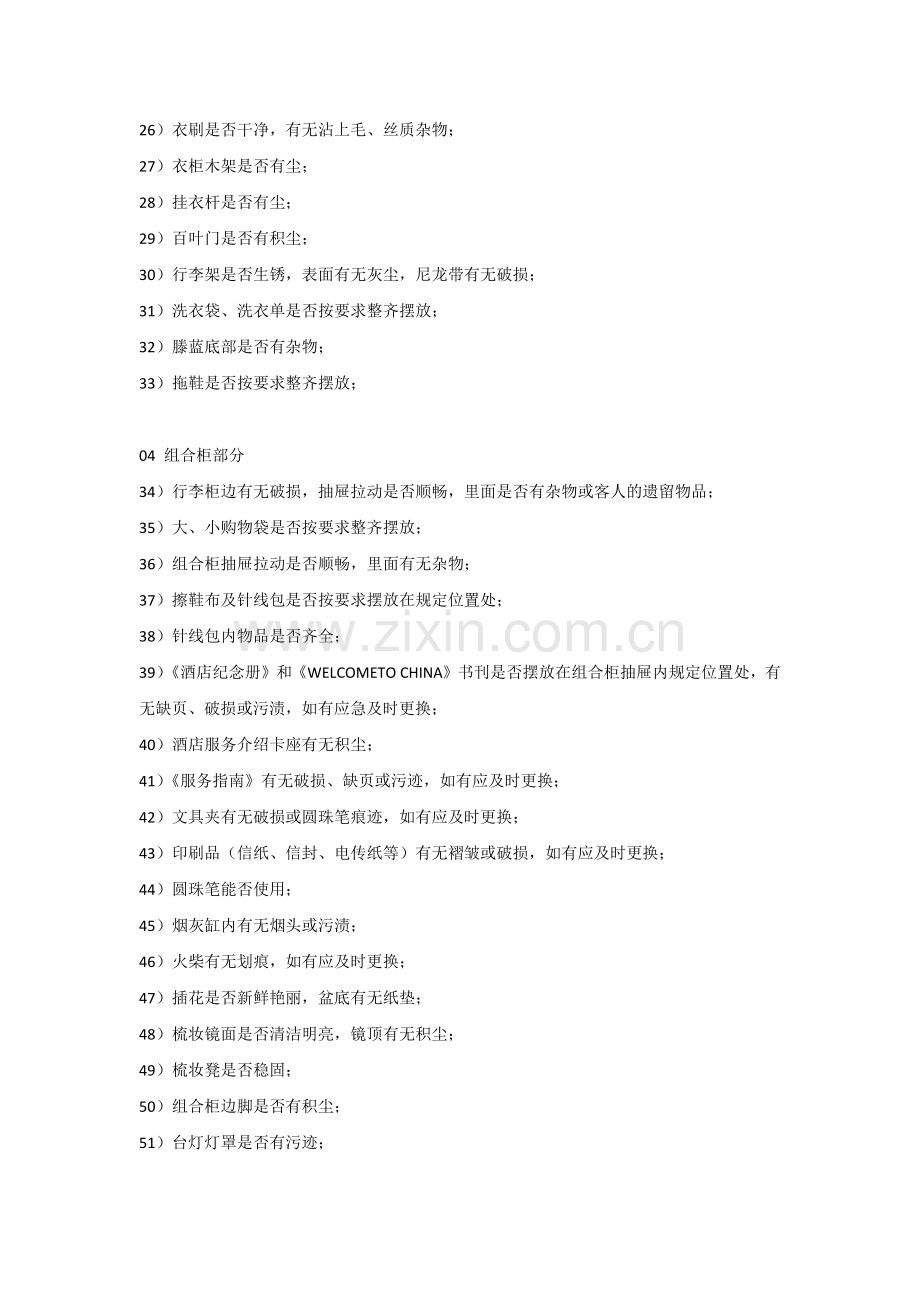 26）衣刷是否干净，有无沾上毛、丝质杂物；

27）衣柜木架是否有尘；

28）挂衣杆是否有尘；

29）百叶门是否有积尘；

30）行李架是否生锈，表面有无灰尘，尼龙带有无破损；

31）洗衣袋、洗衣单是否按要求整齐摆放；

32）滕蓝底部是否有杂物；

33）拖鞋是否按要求整齐摆放；

04 组合柜部分

34）行李柜边有无破损，抽屉拉动是否顺畅，里面是否有杂物或客人的遗留物品；

35）大、小购物袋是否按要求整齐摆放；

36）组合柜抽屉拉动是否顺畅，里面有无杂物；

37）擦鞋布及针线包是否按要求摆放在规定位置处；

38）针线包内物品是否齐全；

39）《酒店纪念册》和《WELCOMETO CHINA》书刊是否摆放在组合柜抽屉内规定位置处，有无缺页、破损或污渍，如有应急及时更换；

40）酒店服务介绍卡座有无积尘；

41）《服务指南》有无破损、缺页或污迹，如有应及时更换；

42）文具夹有无破损或圆珠笔痕迹，如有应及时更换；

43）印刷品（信纸、信封、电传纸等）有无褶皱或破损，如有应及时更换；

44）圆珠笔能否使用；

45）烟灰缸内有无烟头或污渍；

46）火柴有无划痕，如有应及时更换；

47）插花是否新鲜艳丽，盆底有无纸垫；

48）梳妆镜面是否清洁明亮，镜顶有无积尘；

49）梳妆凳是否稳固；

50）组合柜边脚是否有积尘；

51）台灯灯罩是否有污迹；

www.zixin.com.cn